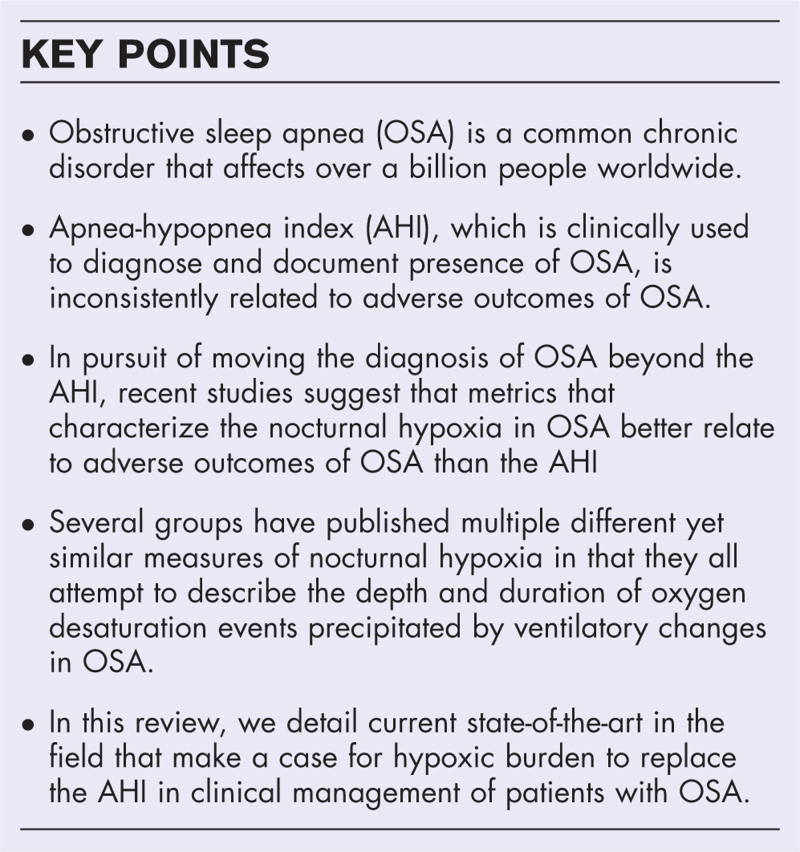 KEY POINTS

• Obstructive sleep apnea (OSA) is a common chronic disorder that affects over a billion people worldwide.

• Apnea-hypopnea index (AHI), which is clinically used to diagnose and document presence of OSA, is inconsistently related to adverse outcomes of OSA.

• In pursuit of moving the diagnosis of OSA beyond the AHI, recent studies suggest that metrics that characterize the nocturnal hypoxia in OSA better relate to adverse outcomes of OSA than the AHI

• Several groups have published multiple different yet similar measures of nocturnal hypoxia in that they all attempt to describe the depth and duration of oxygen desaturation events precipitated by ventilatory changes in OSA.

• In this review, we detail current state-of-the-art in the field that make a case for hypoxic burden to replace the AHI in clinical management of patients with OSA.